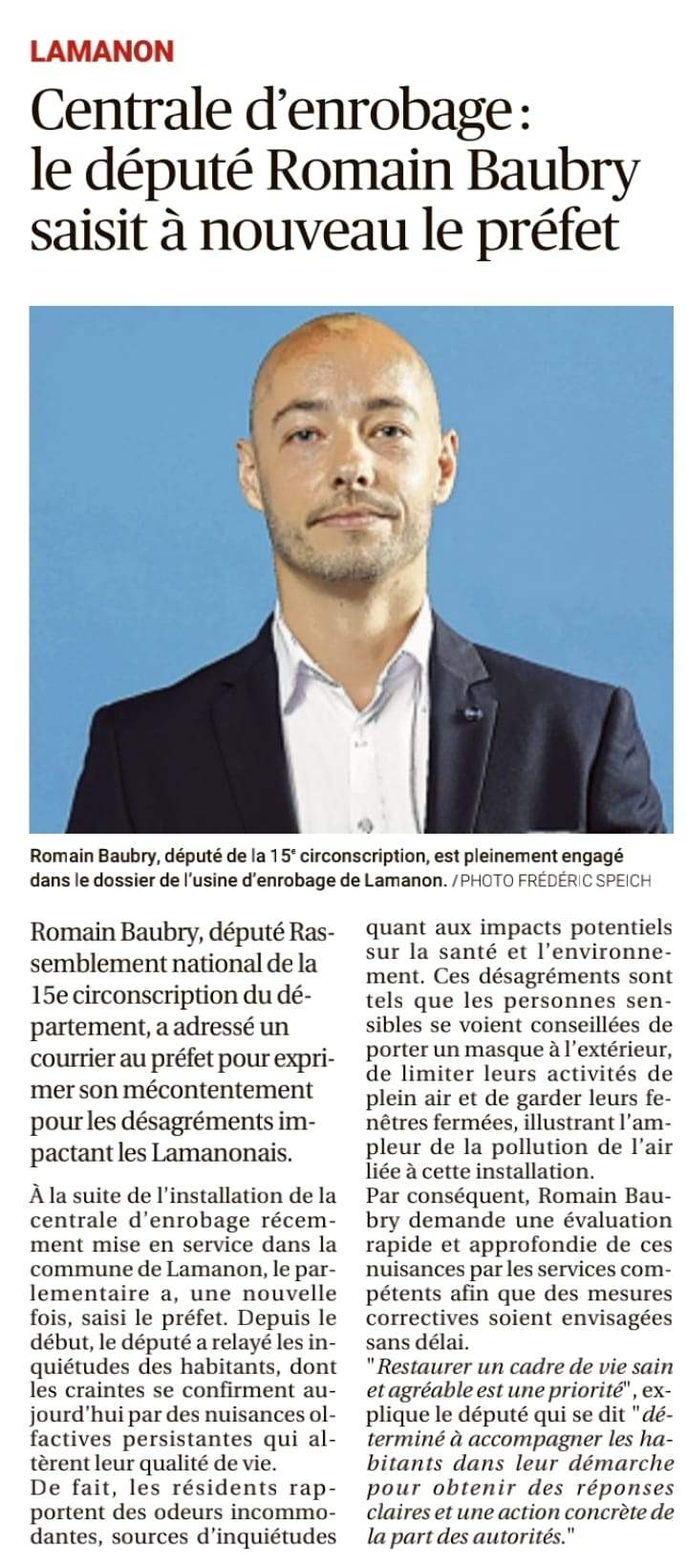 LAMANON

Centrale d'enrobage : le député Romain Baubry saisit à nouveau le préfet

Romain Baubry, député de la 15$^{e}$ circonscription, est pleinement engagé dans le dossier de l'usine d'enrobage de Lamanon. / PHOTO FRÉDÉRIC SPEICH

Romain Baubry, député Rassemblement national de la 15e circonscription du département, a adressé un courrier au préfet pour exprimer son mécontentement pour les désagréments impactant les Lamanonais.

À la suite de l'installation de la centrale d'enrobage récemment mise en service dans la commune de Lamanon, le parlementaire a, une nouvelle fois, saisi le préfet. Depuis le début, le député a relayé les inquiétudes des habitants, dont les craintes se confirment aujourd'hui par des nuisances olfactives persistantes qui altèrent leur qualité de vie.

De fait, les résidents rapportent des odeurs incommodantes, sources d'inquiétudes quant aux impacts potentiels sur la santé et l'environnement. Ces désagréments sont tels que les personnes sensibles se voient conseillées de porter un masque à l'extérieur, de limiter leurs activités de plein air et de garder leurs fenêtres fermées, illustrant l'ampleur de la pollution de l'air liée à cette installation.

Par conséquent, Romain Baubry demande une évaluation rapide et approfondie de ces nuisances par les services compétents afin que des mesures correctives soient envisagées sans délai.

"Restaurer un cadre de vie sain et agréable est une priorité", explique le député qui se dit "déterminé à accompagner les habitants dans leur démarche pour obtenir des réponses claires et une action concrète de la part des autorités."